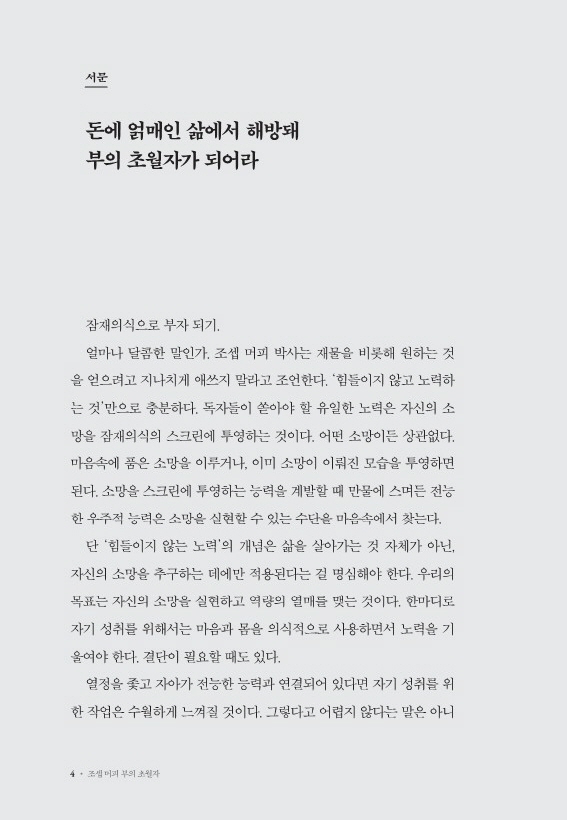 서문

돈에 얽매인 삶에서 해방돼
부의 초월자가 되어라

잠재의식으로 부자 되기.

얼마나 달콤한 말인가. 조셉 머피 박사는 재물을 비롯해 원하는 것을 얻으려고 지나치게 애쓰지 말라고 조언한다. '힘들이지 않고 노력하는 것'만으로 충분하다. 독자들이 쏟아야 할 유일한 노력은 자신의 소망을 잠재의식의 스크린에 투영하는 것이다. 어떤 소망이든 상관없다. 마음속에 품은 소망을 이루거나, 이미 소망이 이뤄진 모습을 투영하면 된다. 소망을 스크린에 투영하는 능력을 계발할 때 만물에 스며든 전능한 우주적 능력은 소망을 실현할 수 있는 수단을 마음속에서 찾는다.

단 '힘들이지 않는 노력'의 개념은 삶을 살아가는 것 자체가 아닌, 자신의 소망을 추구하는 데에만 적용된다는 걸 명심해야 한다. 우리의 목표는 자신의 소망을 실현하고 역량의 열매를 맺는 것이다. 한마디로 자기 성취를 위해서는 마음과 몸을 의식적으로 사용하면서 노력을 기울여야 한다. 결단이 필요할 때도 있다.

열정을 좇고 자아가 전능한 능력과 연결되어 있다면 자기 성취를 위한 작업은 수월하게 느껴질 것이다. 그렇다고 어렵지 않다는 말은 아니

4 • 조셉 머피 부의 초월자